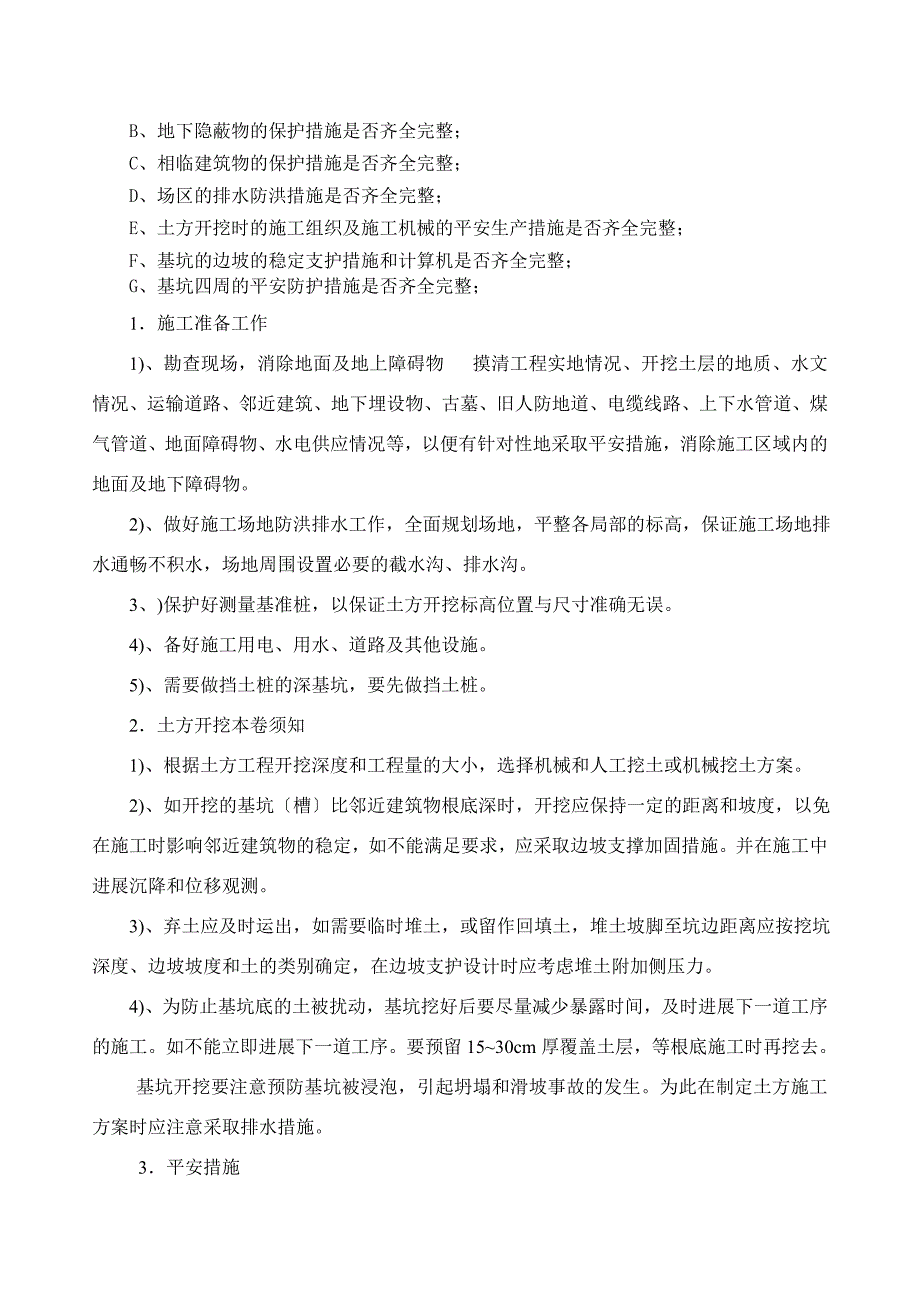 B、地下隐蔽物的保护措施是否齐全完整；
C、相临建筑物的保护措施是否齐全完整；
D、场区的排水防洪措施是否齐全完整；
E、土方开挖时的施工组织及施工机械的平安生产措施是否齐全完整；
F、基坑的边坡的稳定支护措施和计算机是否齐全完整；
G、基坑四周的平安防护措施是否齐全完整；

1．施工准备工作

1)、勘查现场，消除地面及地上障碍物　摸清工程实地情况、开挖土层的地质、水文情况、运输道路、邻近建筑、地下埋设物、古墓、旧人防地道、电缆线路、上下水管道、煤气管道、地面障碍物、水电供应情况等，以便有针对性地采取平安措施，消除施工区域内的地面及地下障碍物。

2)、做好施工场地防洪排水工作，全面规划场地，平整各局部的标高，保证施工场地排水通畅不积水，场地周围设置必要的截水沟、排水沟。

3、)保护好测量基准桩，以保证土方开挖标高位置与尺寸准确无误。

4)、备好施工用电、用水、道路及其他设施。

5)、需要做挡土桩的深基坑，要先做挡土桩。

2．土方开挖本卷须知

1)、根据土方工程开挖深度和工程量的大小，选择机械和人工挖土或机械挖土方案。

2)、如开挖的基坑〔槽〕比邻近建筑物根底深时，开挖应保持一定的距离和坡度，以免在施工时影响邻近建筑物的稳定，如不能满足要求，应采取边坡支撑加固措施。并在施工中进展沉降和位移观测。

3)、弃土应及时运出，如需要临时堆土，或留作回填土，堆土坡脚至坑边距离应按挖坑深度、边坡坡度和土的类别确定，在边坡支护设计时应考虑堆土附加侧压力。

4)、为防止基坑底的土被扰动，基坑挖好后要尽量减少暴露时间，及时进展下一道工序的施工。如不能立即进展下一道工序。要预留 15~30cm 厚覆盖土层，等根底施工时再挖去。

基坑开挖要注意预防基坑被浸泡，引起坍塌和滑坡事故的发生。为此在制定土方施工方案时应注意采取排水措施。

3．平安措施